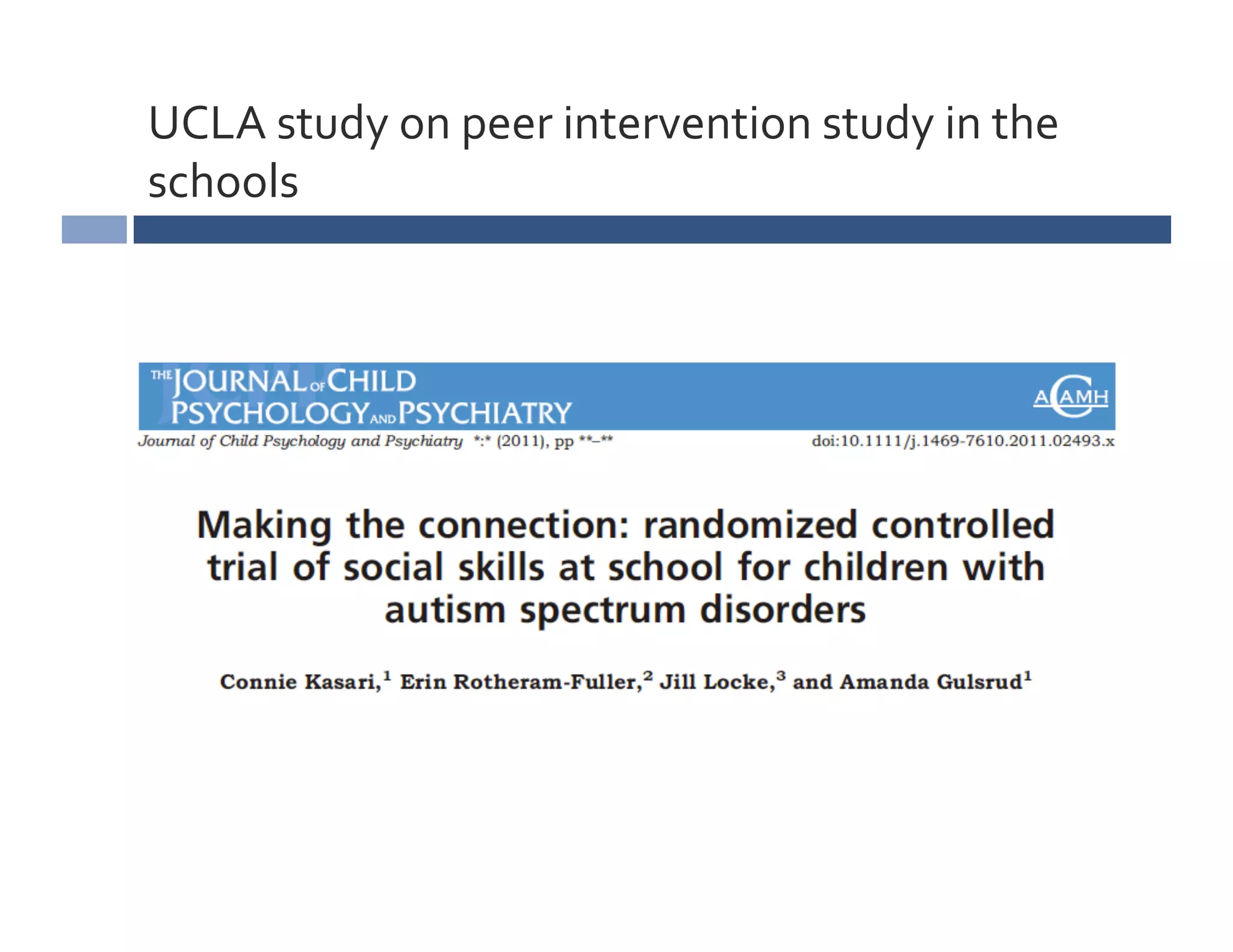 UCLA study on peer intervention study in the schools

THE JOURNAL OF CHILD PSYCHOLOGY AND PSYCHIATRY

ACAMH

Journal of Child Psychology and Psychiatry *:* (2011), pp **–**

doi:10.1111/j.1469-7610.2011.02493.x

Making the connection: randomized controlled trial of social skills at school for children with autism spectrum disorders

Connie Kasari,$^1$ Erin Rotheram-Fuller,$^2$ Jill Locke,$^3$ and Amanda Gulsrud$^1$